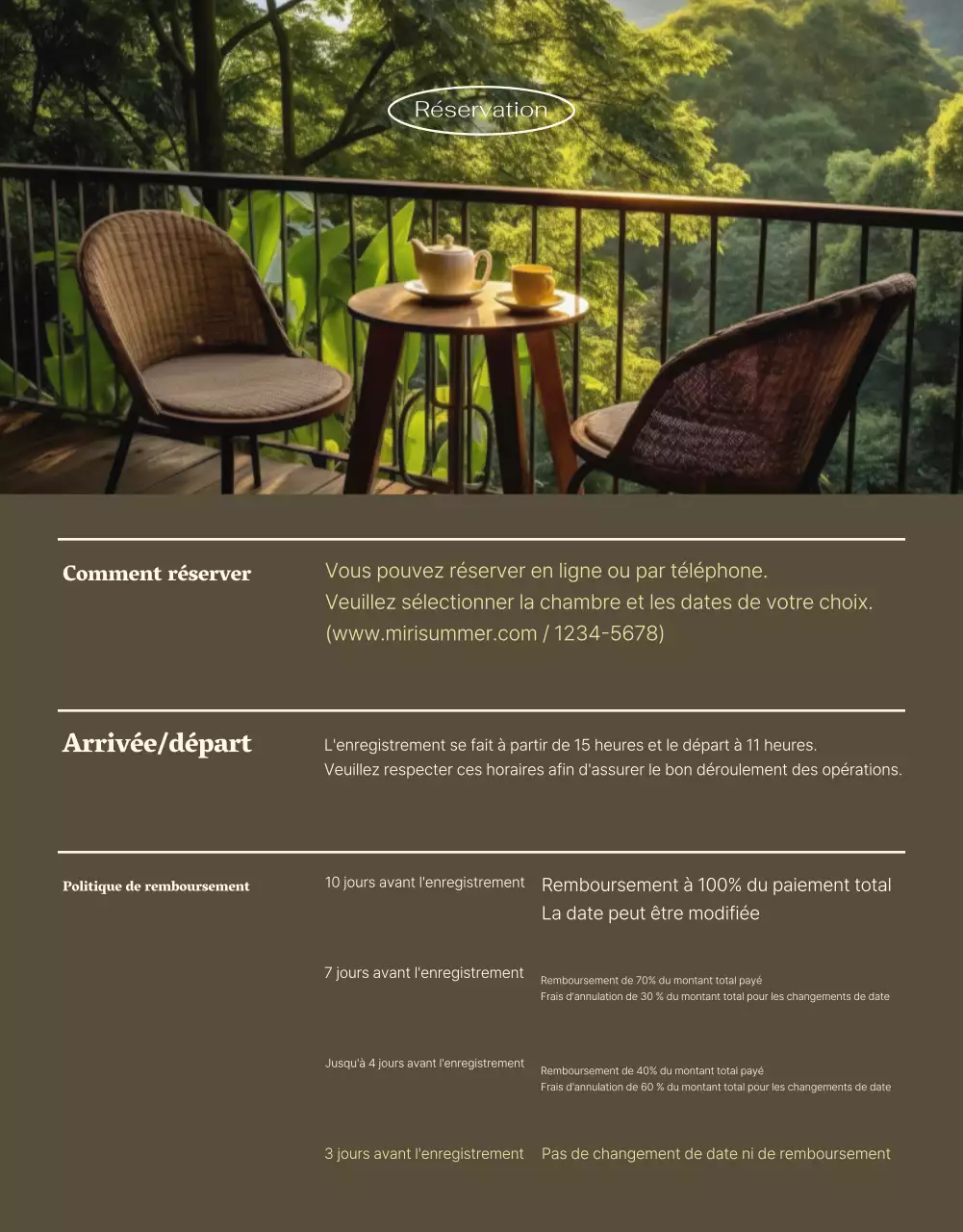 Réservation

Comment réserver

Vous pouvez réserver en ligne ou par téléphone.
Veuillez sélectionner la chambre et les dates de votre choix.
(www.mirisummer.com / 1234-5678)

Arrivée/départ

L'enregistrement se fait à partir de 15 heures et le départ à 11 heures.
Veuillez respecter ces horaires afin d'assurer le bon déroulement des opérations.

Politique de remboursement

10 jours avant l'enregistrement

Remboursement à 100% du paiement total
La date peut être modifiée

7 jours avant l'enregistrement

Remboursement de 70% du montant total payé
Frais d'annulation de 30 % du montant total pour les changements de date

Jusqu'à 4 jours avant l'enregistrement

Remboursement de 40% du montant total payé
Frais d'annulation de 60 % du montant total pour les changements de date

3 jours avant l'enregistrement

Pas de changement de date ni de remboursement